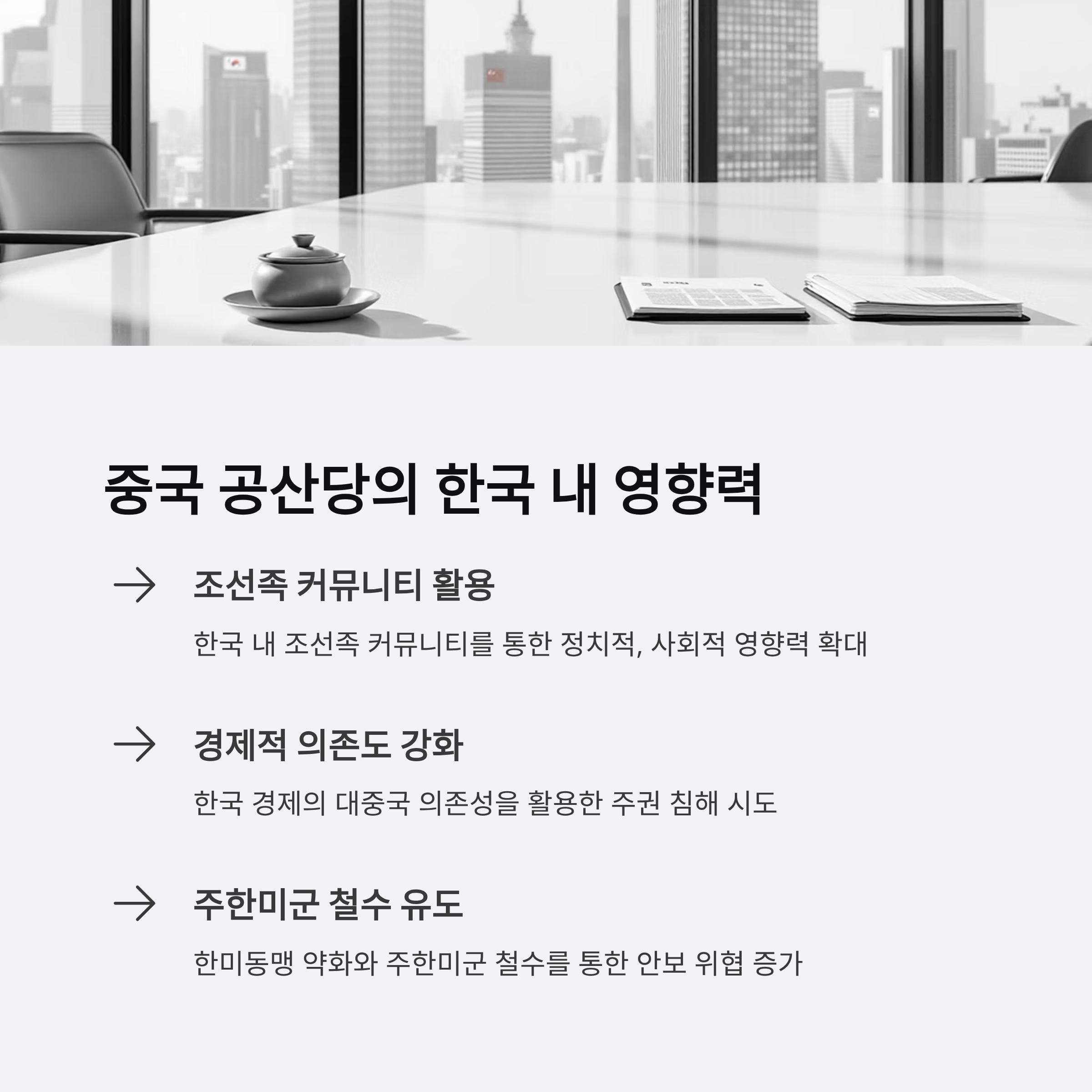 중국 공산당의 한국 내 영향력

→ 조선족 커뮤니티 활용

한국 내 조선족 커뮤니티를 통한 정치적, 사회적 영향력 확대

→ 경제적 의존도 강화

한국 경제의 대중국 의존성을 활용한 주권 침해 시도

→ 주한미군 철수 유도

한미동맹 약화와 주한미군 철수를 통한 안보 위협 증가